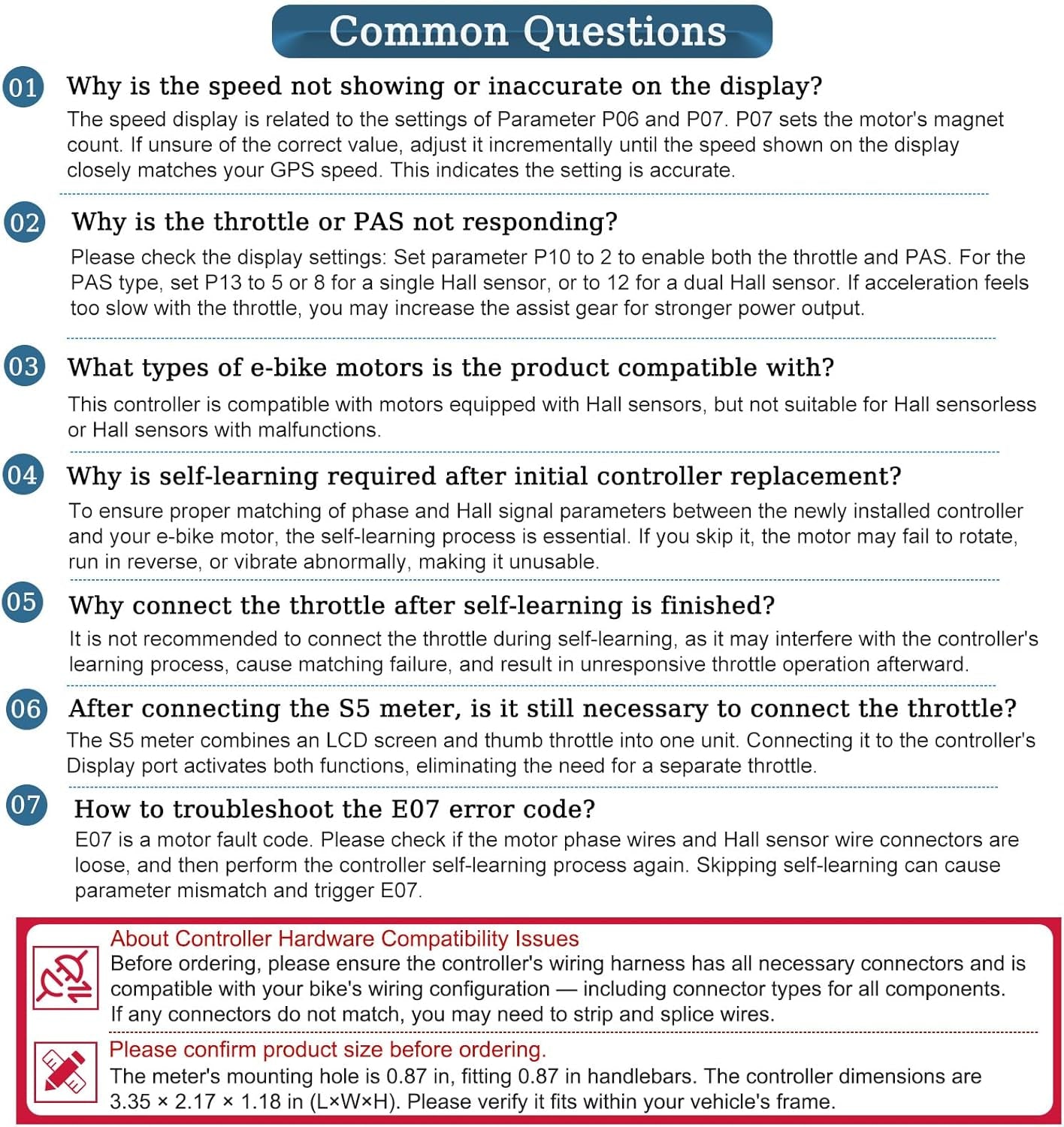 Common Questions

01 Why is the speed not showing or inaccurate on the display?

The speed display is related to the settings of Parameter P06 and P07. P07 sets the motor's magnet count. If unsure of the correct value, adjust it incrementally until the speed shown on the display closely matches your GPS speed. This indicates the setting is accurate.

02 Why is the throttle or PAS not responding?

Please check the display settings: Set parameter P10 to 2 to enable both the throttle and PAS. For the PAS type, set P13 to 5 or 8 for a single Hall sensor, or to 12 for a dual Hall sensor. If acceleration feels too slow with the throttle, you may increase the assist gear for stronger power output.

03 What types of e-bike motors is the product compatible with?

This controller is compatible with motors equipped with Hall sensors, but not suitable for Hall sensorless or Hall sensors with malfunctions.

04 Why is self-learning required after initial controller replacement?

To ensure proper matching of phase and Hall signal parameters between the newly installed controller and your e-bike motor, the self-learning process is essential. If you skip it, the motor may fail to rotate, run in reverse, or vibrate abnormally, making it unusable.

05 Why connect the throttle after self-learning is finished?

It is not recommended to connect the throttle during self-learning, as it may interfere with the controller's learning process, cause matching failure, and result in unresponsive throttle operation afterward.

06 After connecting the S5 meter, is it still necessary to connect the throttle?

The S5 meter combines an LCD screen and thumb throttle into one unit. Connecting it to the controller's Display port activates both functions, eliminating the need for a separate throttle.

07 How to troubleshoot the E07 error code?

E07 is a motor fault code. Please check if the motor phase wires and Hall sensor wire connectors are loose, and then perform the controller self-learning process again. Skipping self-learning can cause parameter mismatch and trigger E07.

About Controller Hardware Compatibility Issues

Before ordering, please ensure the controller's wiring harness has all necessary connectors and is compatible with your bike's wiring configuration — including connector types for all components. If any connectors do not match, you may need to strip and splice wires.

Please confirm product size before ordering.

The meter's mounting hole is 0.87 in, fitting 0.87 in handlebars. The controller dimensions are 3.35 × 2.17 × 1.18 in (L×W×H). Please verify it fits within your vehicle's frame.